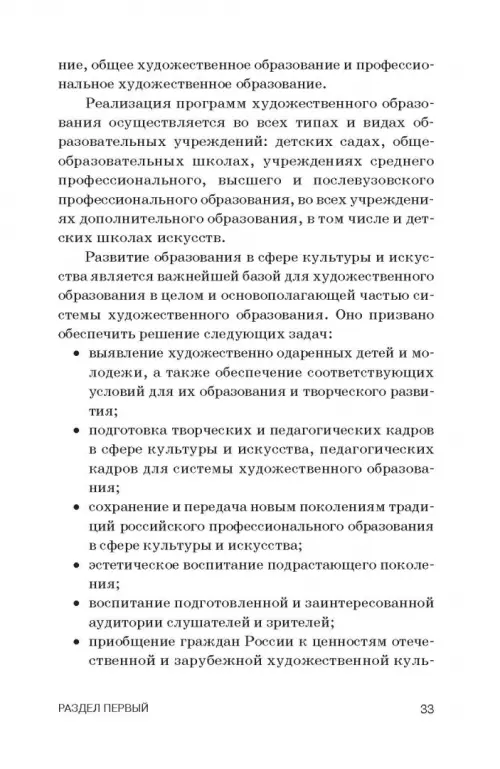 ние, общее художественное образование и профессиональное художественное образование.

Реализация программ художественного образования осуществляется во всех типах и видах образовательных учреждений: детских садах, общеобразовательных школах, учреждениях среднего профессионального, высшего и послевузовского профессионального образования, во всех учреждениях дополнительного образования, в том числе и детских школах искусств.

Развитие образования в сфере культуры и искусства является важнейшей базой для художественного образования в целом и основополагающей частью системы художественного образования. Оно призвано обеспечить решение следующих задач:
• выявление художественно одаренных детей и молодежи, а также обеспечение соответствующих условий для их образования и творческого развития;
• подготовка творческих и педагогических кадров в сфере культуры и искусства, педагогических кадров для системы художественного образования;
• сохранение и передача новым поколениям традиций российского профессионального образования в сфере культуры и искусства;
• эстетическое воспитание подрастающего поколения;
• воспитание подготовленной и заинтересованной аудитории слушателей и зрителей;
• приобщение граждан России к ценностям отечественной и зарубежной художественной куль-

РАЗДЕЛ ПЕРВЫЙ 33